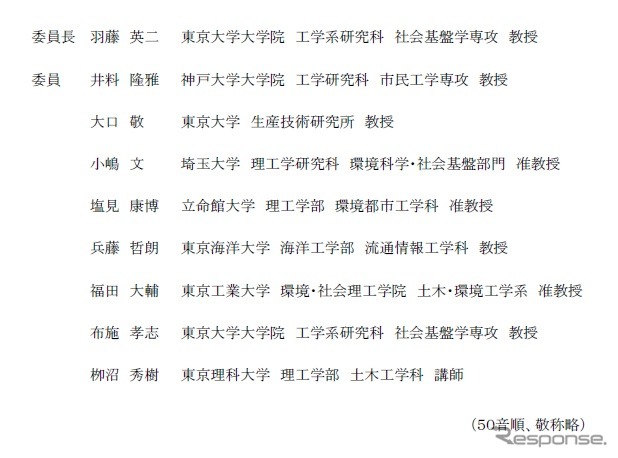 委員長 羽藤 英二 東京大学大学院 工学系研究科 社会基盤学専攻 教授

委員 井料 隆雅 神戸大学大学院 工学研究科 市民工学専攻 教授

大口 敬 東京大学 生産技術研究所 教授

小嶋 文 埼玉大学 理工学研究科 環境科学・社会基盤部門 准教授

塩見 康博 立命館大学 理工学部 環境都市工学科 准教授

兵藤 哲朗 東京海洋大学 海洋工学部 流通情報工学科 教授

福田 大輔 東京工業大学 環境・社会理工学院 土木・環境工学系 准教授

布施 孝志 東京大学大学院 工学系研究科 社会基盤学専攻 教授

柳沼 秀樹 東京理科大学 理工学部 土木工学科 講師

（50音順、敬称略）

Response.